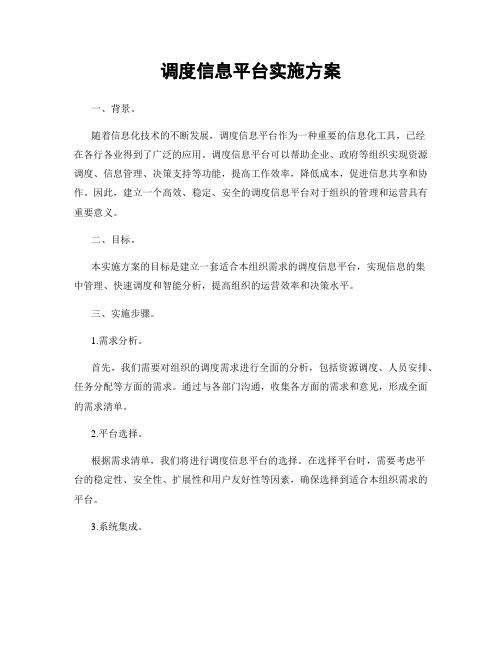 调度信息平台实施方案

一、背景。

随着信息化技术的不断发展，调度信息平台作为一种重要的信息化工具，已经在各行各业得到了广泛的应用。调度信息平台可以帮助企业、政府等组织实现资源调度、信息管理、决策支持等功能，提高工作效率，降低成本，促进信息共享和协作。因此，建立一个高效、稳定、安全的调度信息平台对于组织的管理和运营具有重要意义。

二、目标。

本实施方案的目标是建立一套适合本组织需求的调度信息平台，实现信息的集中管理、快速调度和智能分析，提高组织的运营效率和决策水平。

三、实施步骤。

1.需求分析。

首先，我们需要对组织的调度需求进行全面的分析，包括资源调度、人员安排、任务分配等方面的需求。通过与各部门沟通，收集各方面的需求和意见，形成全面的需求清单。

2.平台选择。

根据需求清单，我们将进行调度信息平台的选择。在选择平台时，需要考虑平台的稳定性、安全性、扩展性和用户友好性等因素，确保选择到适合本组织需求的平台。

3.系统集成。